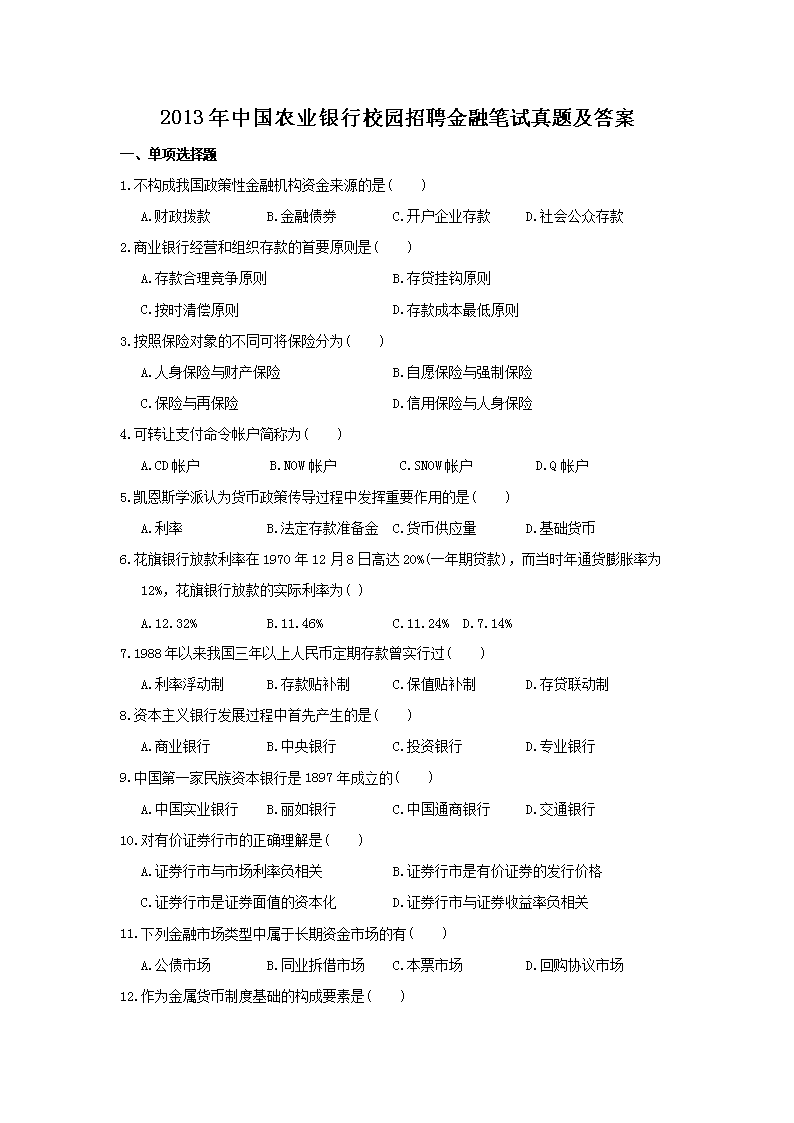 2013年中国农业银行校园招聘金融笔试真题及答案

一、单项选择题

1.不构成我国政策性金融机构资金来源的是（　　）

A.财政拨款　　B.金融债券　　C.开户企业存款　　D.社会公众存款

2.商业银行经营和组织存款的首要原则是（　　）

A.存款合理竞争原则　　B.存贷挂钩原则

C.按时清偿原则　　D.存款成本最低原则

3.按照保险对象的不同可将保险分为（　　）

A.人身保险与财产保险　　B.自愿保险与强制保险

C.保险与再保险　　D.信用保险与人身保险

4.可转让支付命令帐户简称为（　　）

A.CD帐户　　B.NOW帐户　　C.SNOW帐户　　D.Q帐户

5.凯恩斯学派认为货币政策传导过程中发挥重要作用的是（　　）

A.利率　　B.法定存款准备金　C.货币供应量　　D.基础货币

6.花旗银行放款利率在1970年12月8日高达20%(一年期贷款)，而当时年通货膨胀率为12%，花旗银行放款的实际利率为（ ）

A.12.32%　　B.11.46%　　C.11.24%　D.7.14%

7.1988年以来我国三年以上人民币定期存款曾实行过（　　）

A.利率浮动制　　B.存款贴补制　　C.保值贴补制　　D.存贷联动制

8.资本主义银行发展过程中首先产生的是（　　）

A.商业银行　　B.中央银行　　C.投资银行　　D.专业银行

9.中国第一家民族资本银行是1897年成立的（　　）

A.中国实业银行　　B.丽如银行　　C.中国通商银行　　D.交通银行

10.对有价证券行市的正确理解是（　　）

A.证券行市与市场利率负相关　　B.证券行市是有价证券的发行价格

C.证券行市是证券面值的资本化　　D.证券行市与证券收益率负相关

11.下列金融市场类型中属于长期资金市场的有（　　）

A.公债市场　　B.同业拆借市场　　C.本票市场　　D.回购协议市场

12.作为金属货币制度基础的构成要素是（　　）